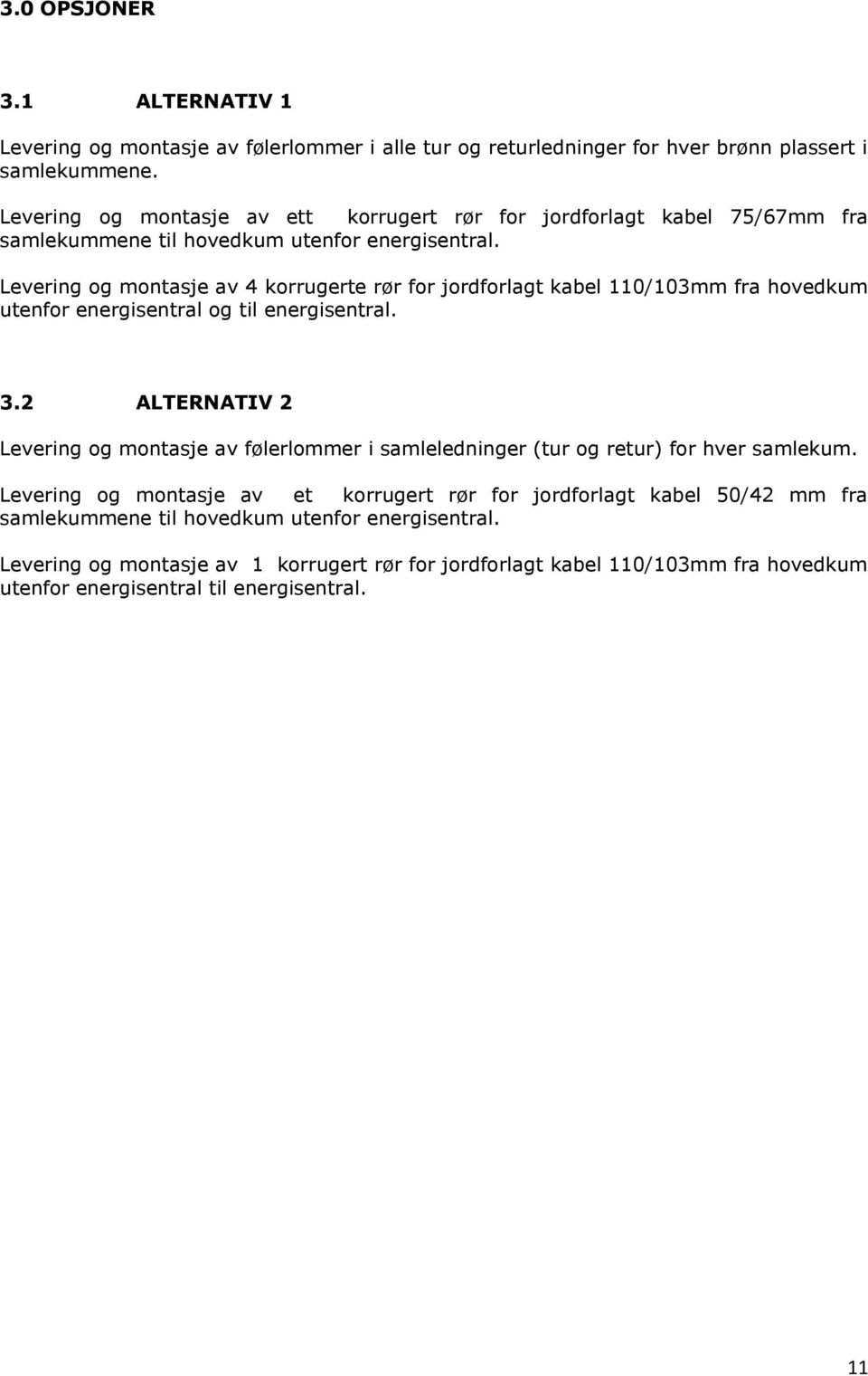 3.0 OPSJONER

3.1 ALTERNATIV 1

Levering og montasje av følerlommer i alle tur og returledninger for hver brønn plassert i samlekummene.

Levering og montasje av ett korrugert rør for jordforlagt kabel 75/67mm fra samlekummene til hovedkum utenfor energisentral.

Levering og montasje av 4 korrugerte rør for jordforlagt kabel 110/103mm fra hovedkum utenfor energisentral og til energisentral.

3.2 ALTERNATIV 2

Levering og montasje av følerlommer i samleledninger (tur og retur) for hver samlekum.

Levering og montasje av et korrugert rør for jordforlagt kabel 50/42 mm fra samlekummene til hovedkum utenfor energisentral.

Levering og montasje av 1 korrugert rør for jordforlagt kabel 110/103mm fra hovedkum utenfor energisentral til energisentral.

11